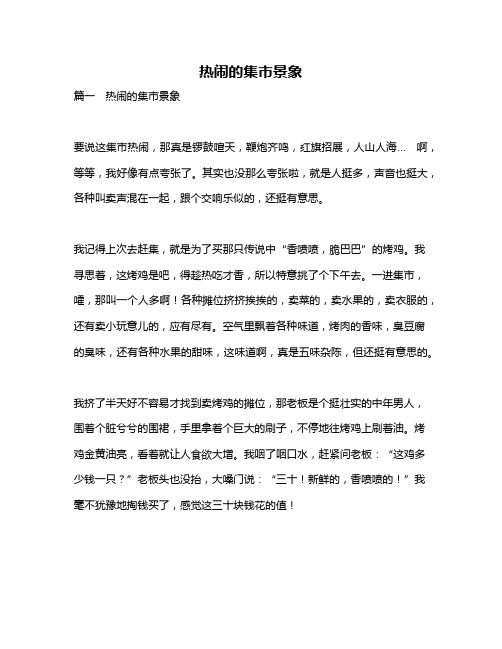 热闹的集市景象

篇一　热闹的集市景象

要说这集市热闹，那真是锣鼓喧天，鞭炮齐鸣，红旗招展，人山人海… 啊，等等，我好像有点夸张了。其实也没那么夸张啦，就是人挺多，声音也挺大，各种叫卖声混在一起，跟个交响乐似的，还挺有意思。

我记得上次去赶集，就是为了买那只传说中“香喷喷，脆巴巴”的烤鸡。我寻思着，这烤鸡是吧，得趁热吃才香，所以特意挑了个下午去。一进集市，嚯，那叫一个人多啊！各种摊位挤挤挨挨的，卖菜的，卖水果的，卖衣服的，还有卖小玩意儿的，应有尽有。空气里飘着各种味道，烤肉的香味，臭豆腐的臭味，还有各种水果的甜味，这味道啊，真是五味杂陈，但还挺有意思的。

我挤了半天好不容易才找到卖烤鸡的摊位，那老板是个挺壮实的中年男人，围着个脏兮兮的围裙，手里拿着个巨大的刷子，不停地往烤鸡上刷着油。烤鸡金黄油亮，看着就让人食欲大增。我咽了咽口水，赶紧问老板：“这鸡多少钱一只？”老板头也没抬，大嗓门说：“三十！新鲜的，香喷喷的！”我毫不犹豫地掏钱买了，感觉这三十块钱花的值！